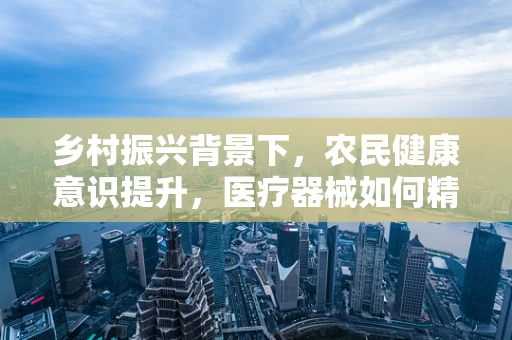 乡村振兴背景下，农民健康意识提升，医疗器械如何精